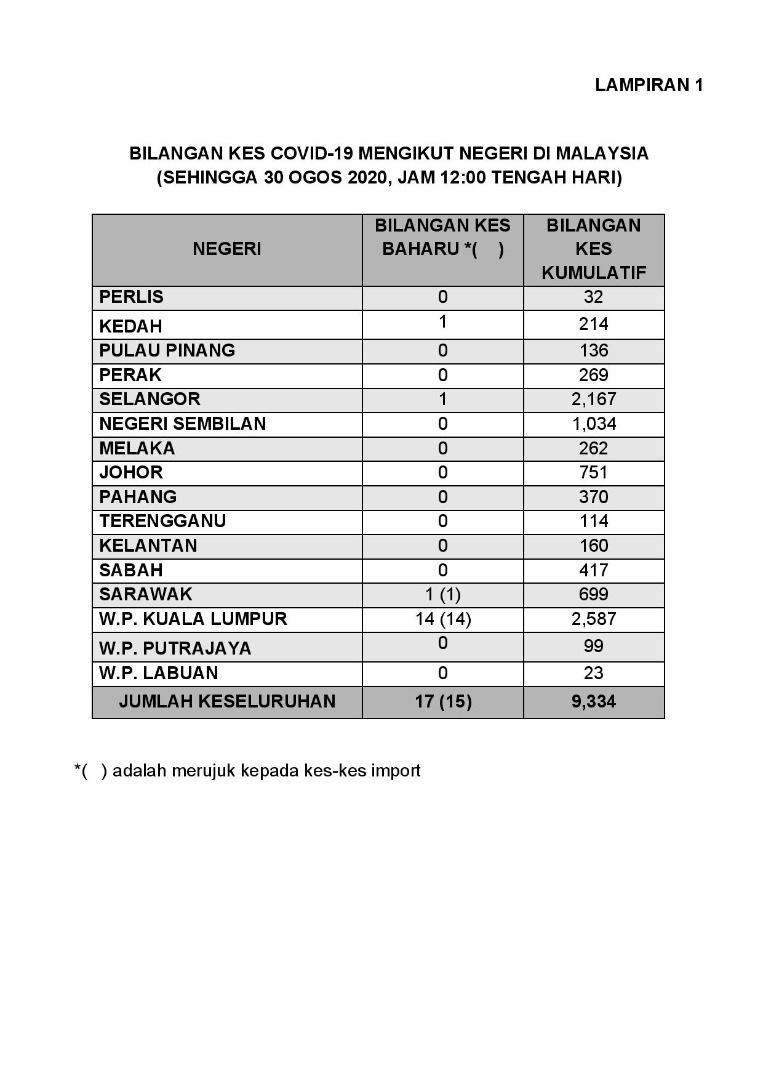 LAMPIRAN 1

BILANGAN KES COVID-19 MENGIKUT NEGERI DI MALAYSIA
(SEHINGGA 30 OGOS 2020, JAM 12:00 TENGAH HARI)

| NEGERI | BILANGAN KES BAHARU *( ) | BILANGAN KES KUMULATIF |
|---|---|---|
| PERLIS | 0 | 32 |
| KEDAH | 1 | 214 |
| PULAU PINANG | 0 | 136 |
| PERAK | 0 | 269 |
| SELANGOR | 1 | 2,167 |
| NEGERI SEMBILAN | 0 | 1,034 |
| MELAKA | 0 | 262 |
| JOHOR | 0 | 751 |
| PAHANG | 0 | 370 |
| TERENGGANU | 0 | 114 |
| KELANTAN | 0 | 160 |
| SABAH | 0 | 417 |
| SARAWAK | 1 (1) | 699 |
| W.P. KUALA LUMPUR | 14 (14) | 2,587 |
| W.P. PUTRAJAYA | 0 | 99 |
| W.P. LABUAN | 0 | 23 |
| JUMLAH KESELURUHAN | 17 (15) | 9,334 |

*( ) adalah merujuk kepada kes-kes import